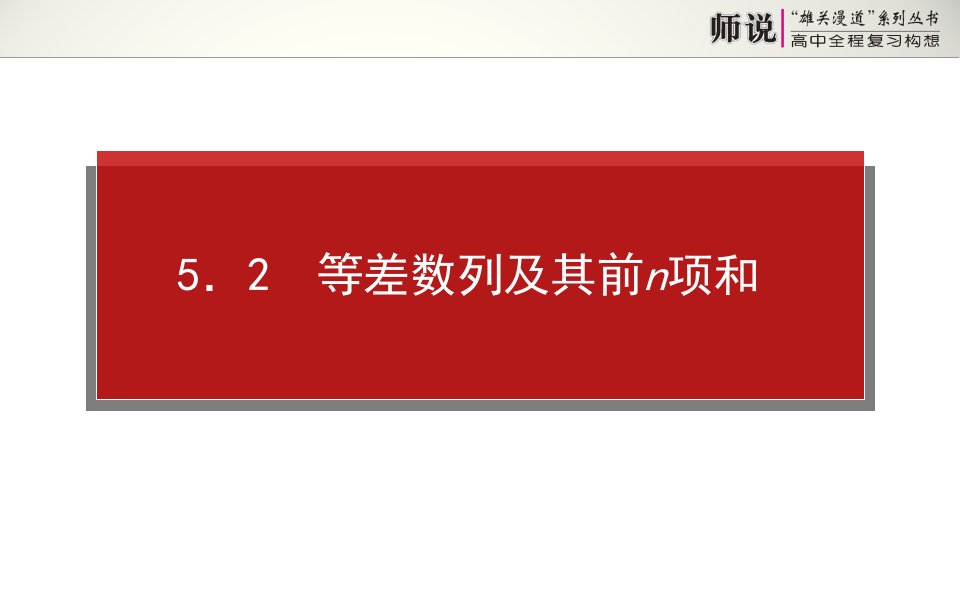 师说 “雄关漫道”系列丛书
高中全程复习构想

5．2　等差数列及其前$n$项和